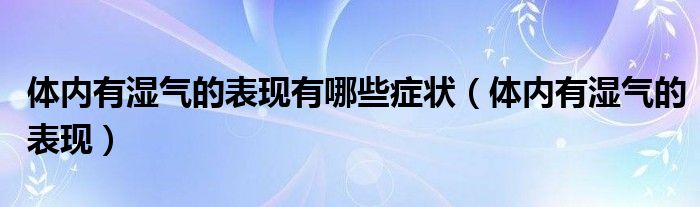 体内有湿气的表现有哪些症状（体内有湿气的表现）